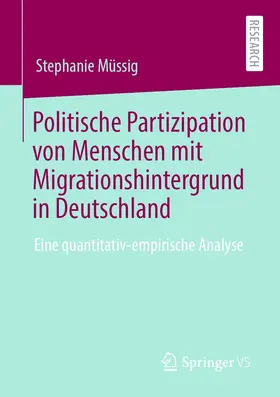 RESEARCH

Stephanie Müssig

Politische Partizipation von Menschen mit Migrationshintergrund in Deutschland

Eine quantitativ-empirische Analyse

Springer VS